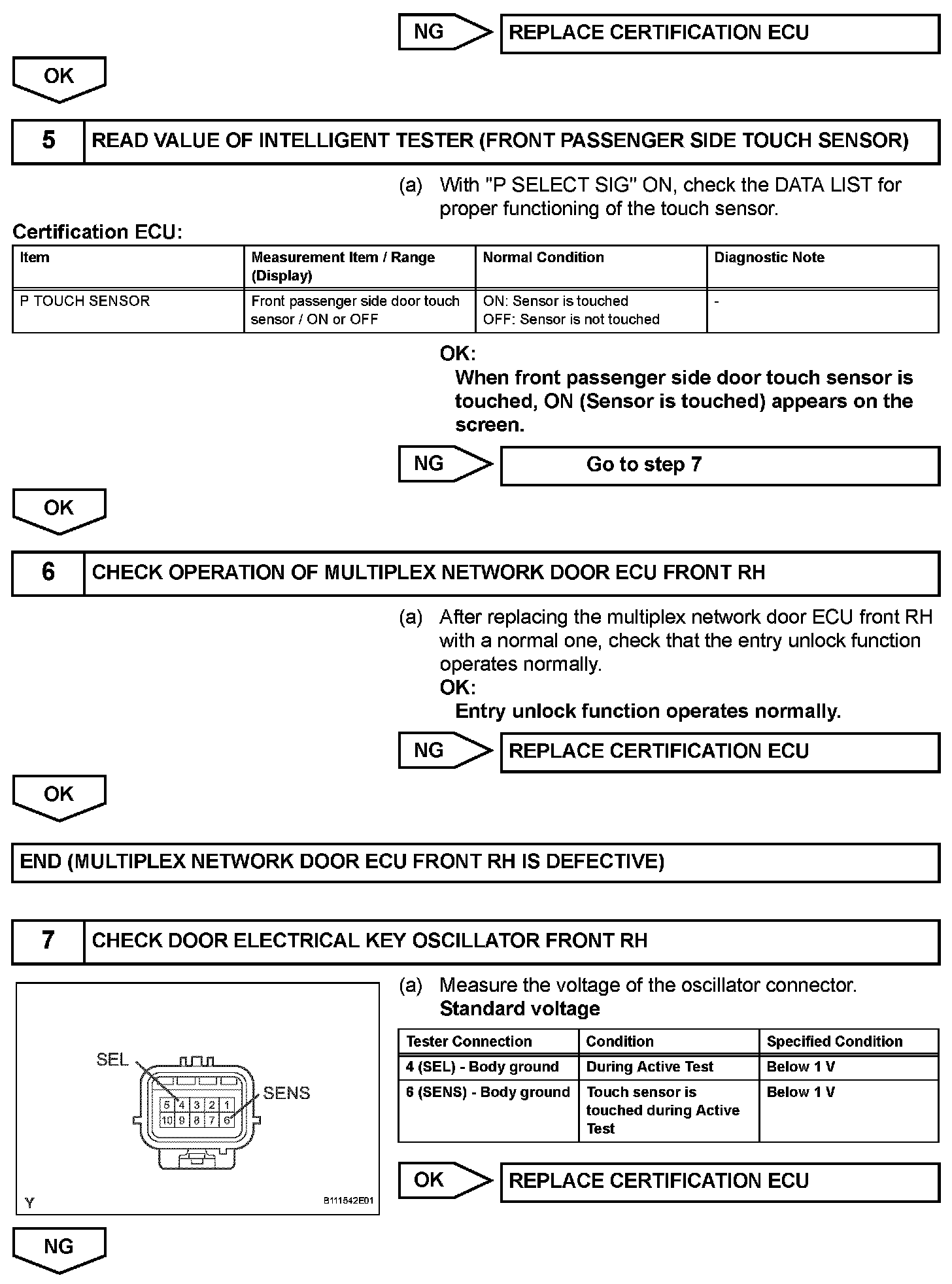 NG
REPLACE CERTIFICATION ECU

OK

5
READ VALUE OF INTELLIGENT TESTER (FRONT PASSENGER SIDE TOUCH SENSOR)

(a) With "P SELECT SIG" ON, check the DATA LIST for proper functioning of the touch sensor.

Certification ECU:

| Item | Measurement Item / Range (Display) | Normal Condition | Diagnostic Note |
|---|---|---|---|
| P TOUCH SENSOR | Front passenger side door touch sensor / ON or OFF | ON: Sensor is touched OFF: Sensor is not touched | - |

OK:
When front passenger side door touch sensor is touched, ON (Sensor is touched) appears on the screen.

NG
Go to step 7

OK

6
CHECK OPERATION OF MULTIPLEX NETWORK DOOR ECU FRONT RH

(a) After replacing the multiplex network door ECU front RH with a normal one, check that the entry unlock function operates normally.
OK:
Entry unlock function operates normally.

NG
REPLACE CERTIFICATION ECU

OK

END (MULTIPLEX NETWORK DOOR ECU FRONT RH IS DEFECTIVE)

7
CHECK DOOR ELECTRICAL KEY OSCILLATOR FRONT RH

SEL
SENS
5 4 3 2 1
10 9 8 7 6
Y
B111542E01

(a) Measure the voltage of the oscillator connector.
Standard voltage

| Tester Connection | Condition | Specified Condition |
|---|---|---|
| 4 (SEL) - Body ground | During Active Test | Below 1 V |
| 6 (SENS) - Body ground | Touch sensor is touched during Active Test | Below 1 V |

OK
REPLACE CERTIFICATION ECU

NG